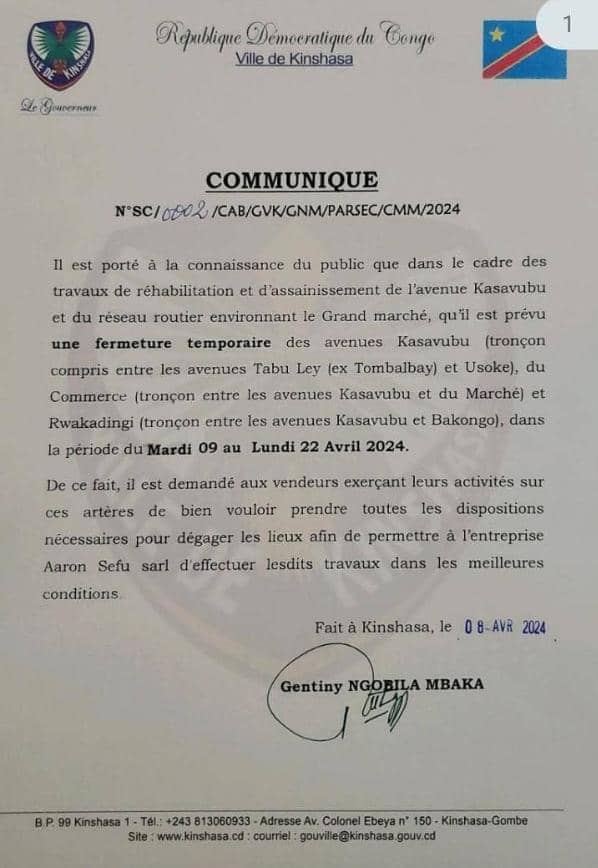 VILLE DE KINSHASA

Le Gouverneur

République Démocratique du Congo
Ville de Kinshasa

1

COMMUNIQUE

N°SC/0002/CAB/GVK/GNM/PARSEC/CMM/2024

Il est porté à la connaissance du public que dans le cadre des travaux de réhabilitation et d'assainissement de l'avenue Kasavubu et du réseau routier environnant le Grand marché, qu'il est prévu une fermeture temporaire des avenues Kasavubu (tronçon compris entre les avenues Tabu Ley (ex Tombalbay) et Usoke), du Commerce (tronçon entre les avenues Kasavubu et du Marché) et Rwakadingi (tronçon entre les avenues Kasavubu et Bakongo), dans la période du Mardi 09 au Lundi 22 Avril 2024.

De ce fait, il est demandé aux vendeurs exerçant leurs activités sur ces artères de bien vouloir prendre toutes les dispositions nécessaires pour dégager les lieux afin de permettre à l'entreprise Aaron Sefu sarl d'effectuer lesdits travaux dans les meilleures conditions.

Fait à Kinshasa, le 08-AVR 2024

Gentiny NGOBILA MBAKA

B.P. 99 Kinshasa 1 - Tél.: +243 813060933 - Adresse Av. Colonel Ebeya n° 150 - Kinshasa-Gombe
Site : www.kinshasa.cd : courriel : gouville@kinshasa.gouv.cd